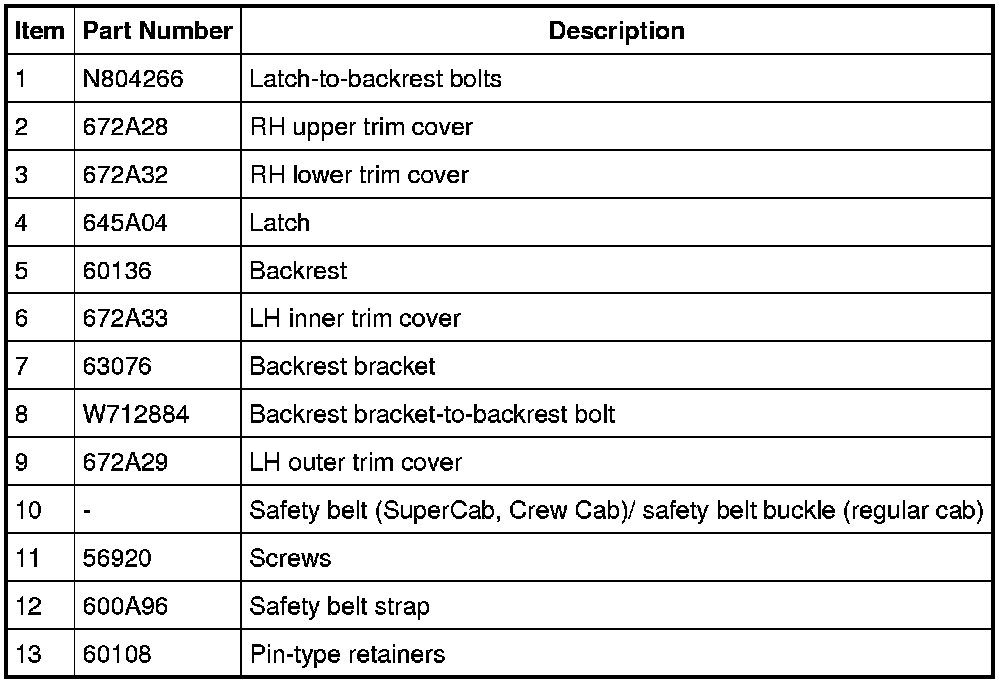 | Item | Part Number | Description |
|---|---|---|
| 1 | N804266 | Latch-to-backrest bolts |
| 2 | 672A28 | RH upper trim cover |
| 3 | 672A32 | RH lower trim cover |
| 4 | 645A04 | Latch |
| 5 | 60136 | Backrest |
| 6 | 672A33 | LH inner trim cover |
| 7 | 63076 | Backrest bracket |
| 8 | W712884 | Backrest bracket-to-backrest bolt |
| 9 | 672A29 | LH outer trim cover |
| 10 | - | Safety belt (SuperCab, Crew Cab)/ safety belt buckle (regular cab) |
| 11 | 56920 | Screws |
| 12 | 600A96 | Safety belt strap |
| 13 | 60108 | Pin-type retainers |